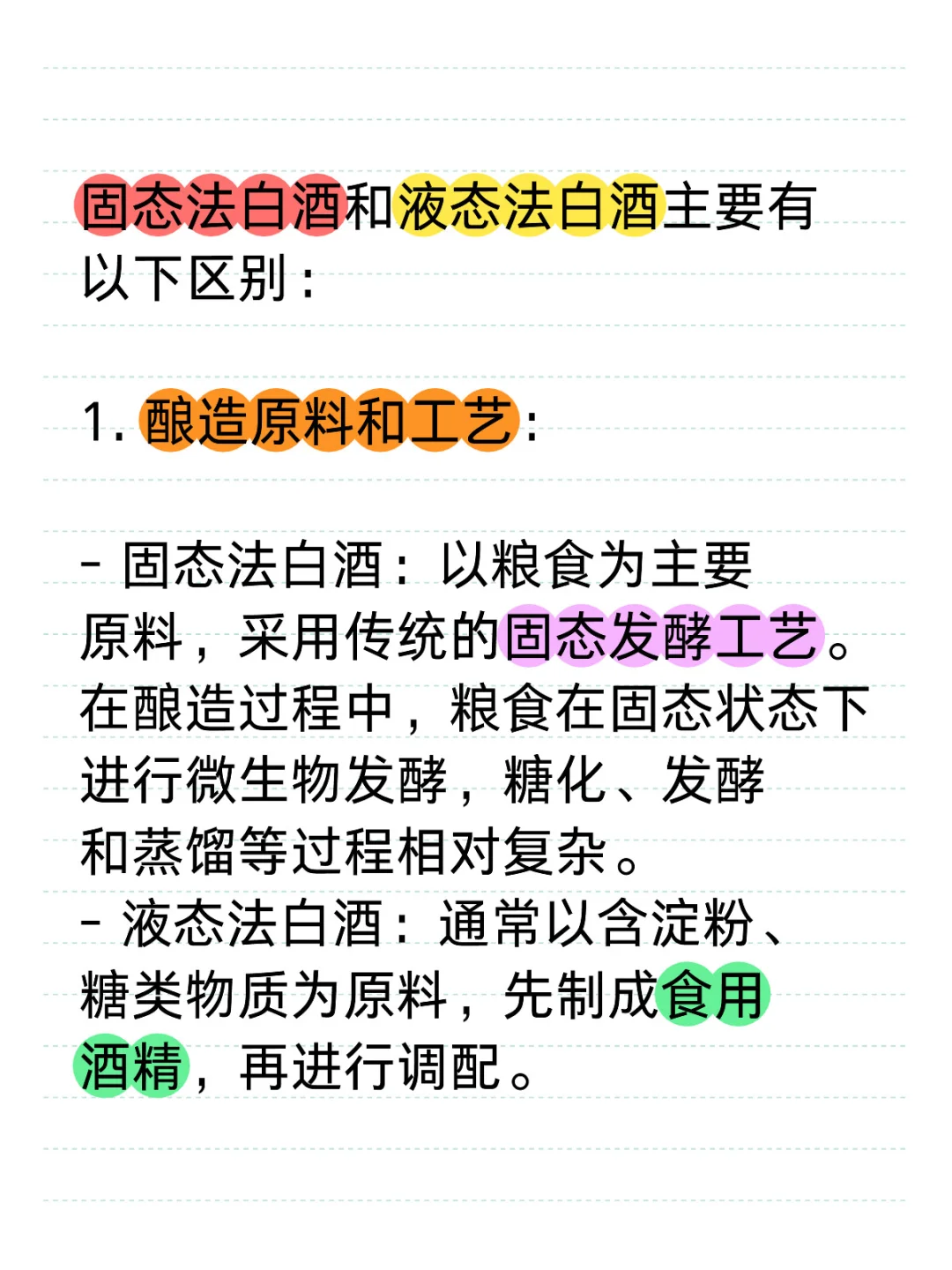 固态法白酒和液态法白酒主要有以下区别：

1. 酿造原料和工艺：

- 固态法白酒：以粮食为主要原料，采用传统的固态发酵工艺。在酿造过程中，粮食在固态状态下进行微生物发酵，糖化、发酵和蒸馏等过程相对复杂。
- 液态法白酒：通常以含淀粉、糖类物质为原料，先制成食用酒精，再进行调配。